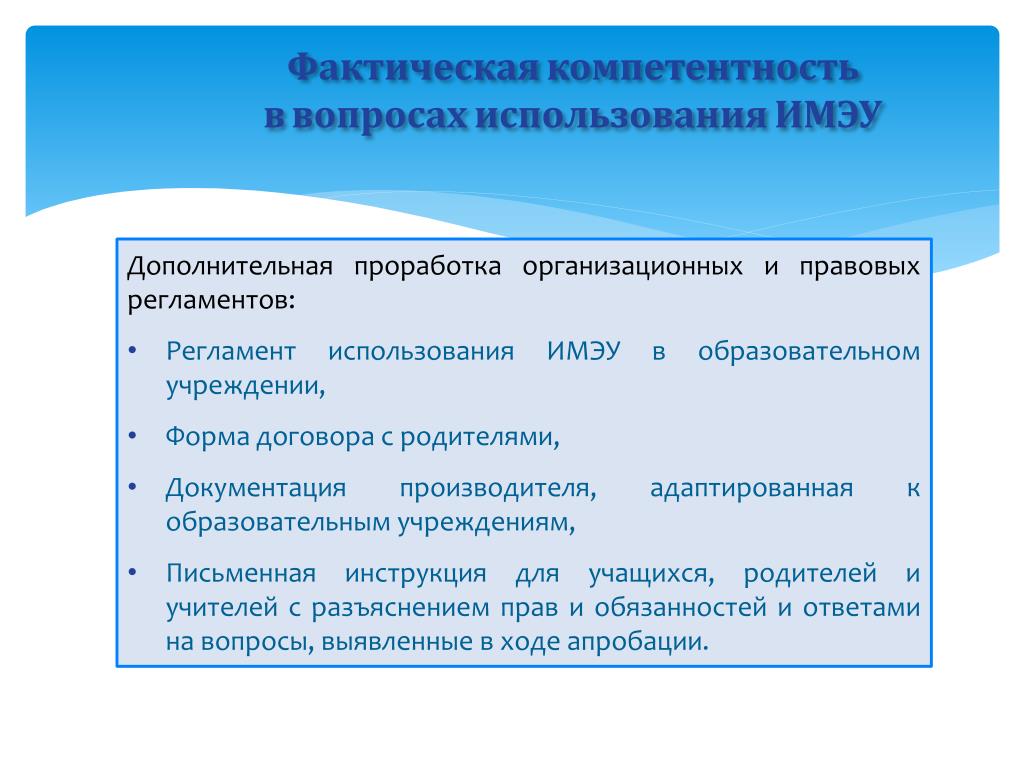 Фактическая компетентность в вопросах использования ИМЭУ

Дополнительная проработка организационных и правовых регламентов:

• Регламент использования ИМЭУ в образовательном учреждении,

• Форма договора с родителями,

• Документация производителя, адаптированная к образовательным учреждениям,

• Письменная инструкция для учащихся, родителей и учителей с разъяснением прав и обязанностей и ответами на вопросы, выявленные в ходе апробации.